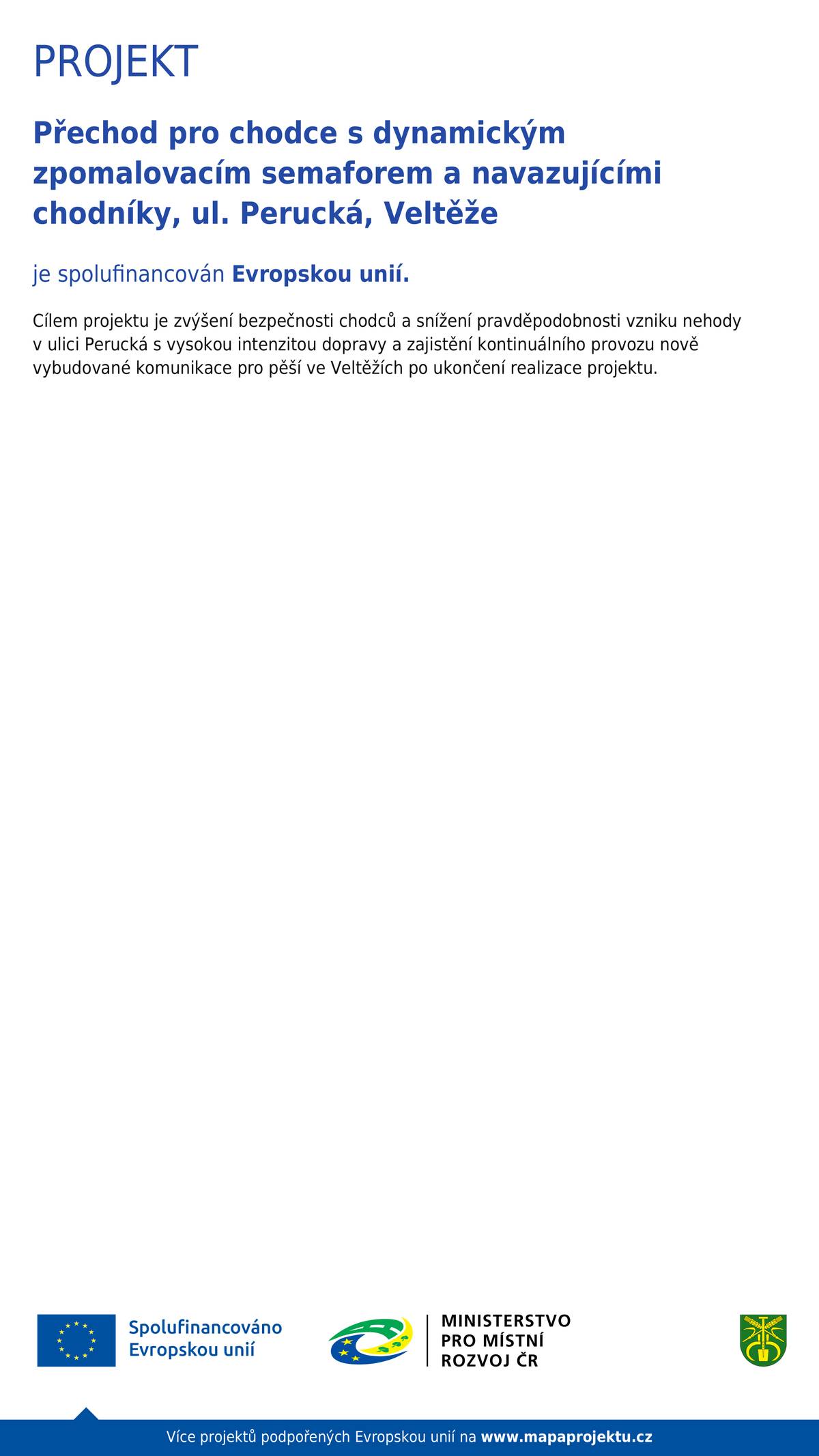 PROJEKT

Přechod pro chodce s dynamickým zpomalovacím semaforem a navazujícími chodníky, ul. Perucká, Veltěže

je spolufinancován Evropskou unií.

Cílem projektu je zvýšení bezpečnosti chodců a snížení pravděpodobnosti vzniku nehody v ulici Perucká s vysokou intenzitou dopravy a zajistění kontinuálního provozu nově vybudované komunikace pro pěší ve Veltěžích po ukončení realizace projektu.

Spolufinancováno
Evropskou unií

MINISTERSTVO
PRO MÍSTNÍ
ROZVOJ ČR

Více projektů podpořených Evropskou unií na www.mapaprojektu.cz